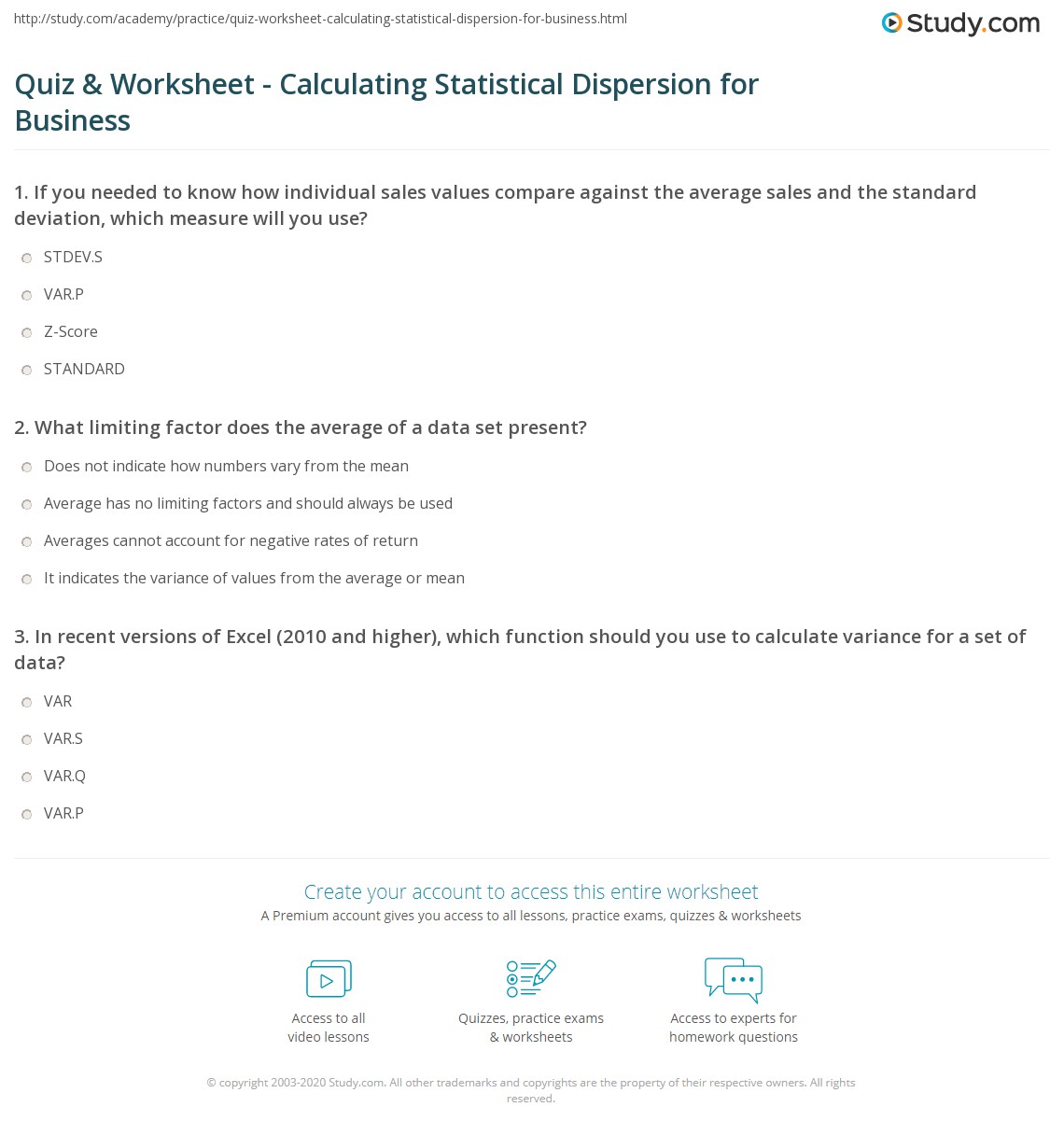 http://study.com/academy/practice/quiz-worksheet-calculating-statistical-dispersion-for-business.html

Study.com

Quiz & Worksheet - Calculating Statistical Dispersion for Business

1. If you needed to know how individual sales values compare against the average sales and the standard deviation, which measure will you use?

STDEV.S

VAR.P

Z-Score

STANDARD

2. What limiting factor does the average of a data set present?

Does not indicate how numbers vary from the mean

Average has no limiting factors and should always be used

Averages cannot account for negative rates of return

It indicates the variance of values from the average or mean

3. In recent versions of Excel (2010 and higher), which function should you use to calculate variance for a set of data?

VAR

VAR.S

VAR.Q

VAR.P

Create your account to access this entire worksheet

A Premium account gives you access to all lessons, practice exams, quizzes & worksheets

Access to all video lessons

Quizzes, practice exams & worksheets

Access to experts for homework questions

© copyright 2003-2020 Study.com. All other trademarks and copyrights are the property of their respective owners. All rights reserved.